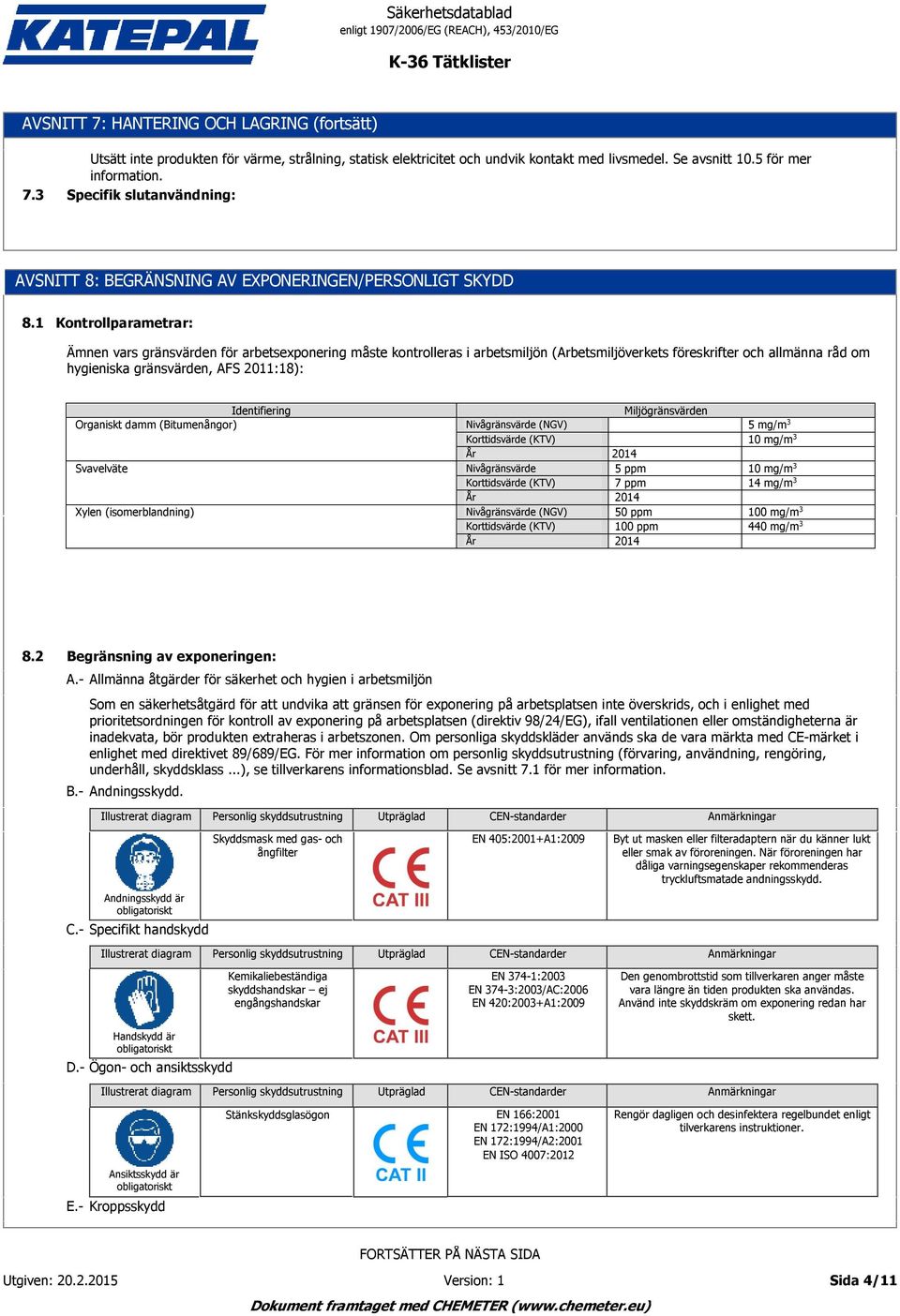 KATEPAL

Säkerhetsdatablad
enligt 1907/2006/EG (REACH), 453/2010/EG

K-36 Tätklister

AVSNITT 7: HANTERING OCH LAGRING (fortsätt)

Utsätt inte produkten för värme, strålning, statisk elektricitet och undvik kontakt med livsmedel. Se avsnitt 10.5 för mer information.

7.3 Specifik slutanvändning:

AVSNITT 8: BEGRÄNSNING AV EXPONERINGEN/PERSONLIGT SKYDD

8.1 Kontrollparametrar:

Ämnen vars gränsvärden för arbetsexponering måste kontrolleras i arbetsmiljön (Arbetsmiljöverkets föreskrifter och allmänna råd om hygieniska gränsvärden, AFS 2011:18):

| Identifiering | Miljögränsvärden | | |
|---|---|---|---|
| Organiskt damm (Bitumenångor) | Nivågränsvärde (NGV) | | 5 mg/m$^3$ |
| | Korttidsvärde (KTV) | | 10 mg/m$^3$ |
| | År | 2014 | |
| Svavelväte | Nivågränsvärde | 5 ppm | 10 mg/m$^3$ |
| | Korttidsvärde (KTV) | 7 ppm | 14 mg/m$^3$ |
| | År | 2014 | |
| Xylen (isomerblandning) | Nivågränsvärde (NGV) | 50 ppm | 100 mg/m$^3$ |
| | Korttidsvärde (KTV) | 100 ppm | 440 mg/m$^3$ |
| | År | 2014 | |

8.2 Begränsning av exponeringen:

A.- Allmänna åtgärder för säkerhet och hygien i arbetsmiljön

Som en säkerhetsåtgärd för att undvika att gränsen för exponering på arbetsplatsen inte överskrids, och i enlighet med prioritetsordningen för kontroll av exponering på arbetsplatsen (direktiv 98/24/EG), ifall ventilationen eller omständigheterna är inadekvata, bör produkten extraheras i arbetszonen. Om personliga skyddskläder används ska de vara märkta med CE-märket i enlighet med direktivet 89/689/EG. För mer information om personlig skyddsutrustning (förvaring, användning, rengöring, underhåll, skyddsklass ...), se tillverkarens informationsblad. Se avsnitt 7.1 för mer information.

B.- Andningsskydd.

| Illustrerat diagram | Personlig skyddsutrustning | Utpräglad | CEN-standarder | Anmärkningar |
|---|---|---|---|---|
| Andningsskydd är obligatoriskt | Skyddsmask med gas- och ångfilter | CE CAT III | EN 405:2001+A1:2009 | Byt ut masken eller filteradaptern när du känner lukt eller smak av föroreningen. När föroreningen har dåliga varningsegenskaper rekommenderas tryckluftsmatade andningsskydd. |

C.- Specifikt handskydd

| Illustrerat diagram | Personlig skyddsutrustning | Utpräglad | CEN-standarder | Anmärkningar |
|---|---|---|---|---|
| Handskydd är obligatoriskt | Kemikaliebeständiga skyddshandskar – ej engångshandskar | CE CAT III | EN 374-1:2003 EN 374-3:2003/AC:2006 EN 420:2003+A1:2009 | Den genombrottstid som tillverkaren anger måste vara längre än tiden produkten ska användas. Använd inte skyddskräm om exponering redan har skett. |

D.- Ögon- och ansiktsskydd

| Illustrerat diagram | Personlig skyddsutrustning | Utpräglad | CEN-standarder | Anmärkningar |
|---|---|---|---|---|
| Ansiktsskydd är obligatoriskt | Stänkskyddsglasögon | CE CAT II | EN 166:2001 EN 172:1994/A1:2000 EN 172:1994/A2:2001 EN ISO 4007:2012 | Rengör dagligen och desinfektera regelbundet enligt tilverkarens instruktioner. |

E.- Kroppsskydd

FORTSÄTTER PÅ NÄSTA SIDA

Utgiven: 20.2.2015 Version: 1 Sida 4/11

Dokument framtaget med CHEMETER (www.chemeter.eu)